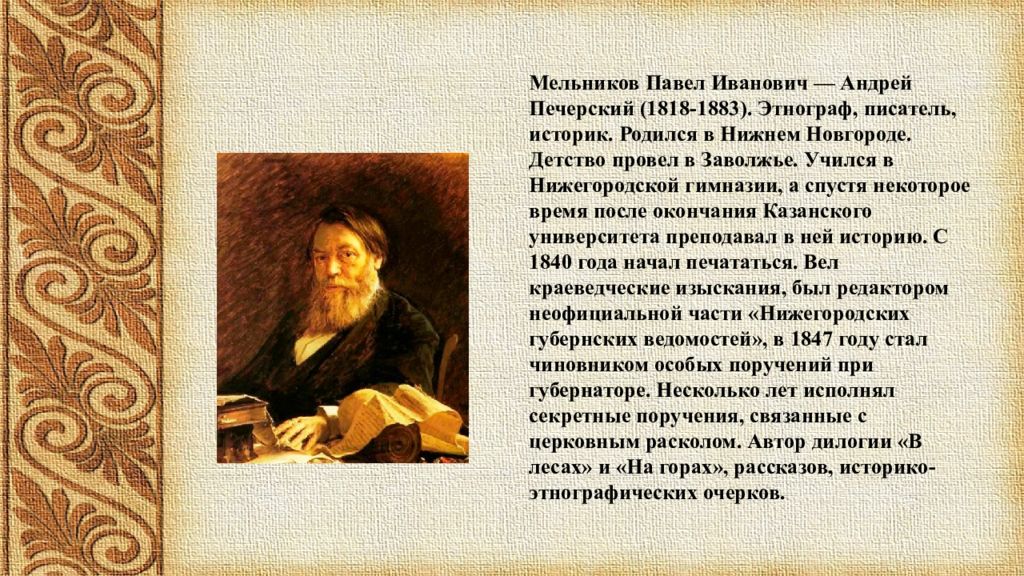 Мельников Павел Иванович — Андрей Печерский (1818-1883). Этнограф, писатель, историк. Родился в Нижнем Новгороде. Детство провел в Заволжье. Учился в Нижегородской гимназии, а спустя некоторое время после окончания Казанского университета преподавал в ней историю. С 1840 года начал печататься. Вел краеведческие изыскания, был редактором неофициальной части «Нижегородских губернских ведомостей», в 1847 году стал чиновником особых поручений при губернаторе. Несколько лет исполнял секретные поручения, связанные с церковным расколом. Автор дилогии «В лесах» и «На горах», рассказов, историко-этнографических очерков.